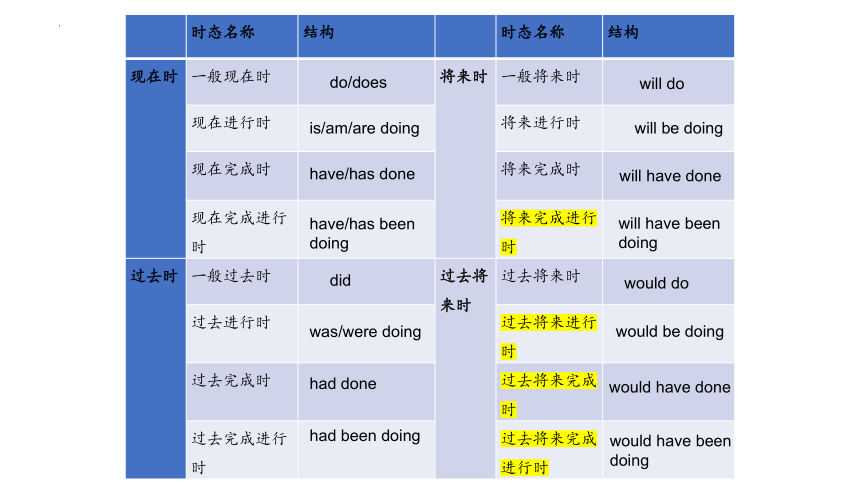 |  | 时态名称 | 结构 |  | 时态名称 | 结构 |
|---|---|---|---|---|---|
| 现在时 | 一般现在时 | do/does | 将来时 | 一般将来时 | will do |
|  | 现在进行时 | is/am/are doing |  | 将来进行时 | will be doing |
|  | 现在完成时 | have/has done |  | 将来完成时 | will have done |
|  | 现在完成进行时 | have/has been doing |  | 将来完成进行时 | will have been doing |
| 过去时 | 一般过去时 | did | 过去将来时 | 过去将来时 | would do |
|  | 过去进行时 | was/were doing |  | 过去将来进行时 | would be doing |
|  | 过去完成时 | had done |  | 过去将来完成时 | would have done |
|  | 过去完成进行时 | had been doing |  | 过去将来完成进行时 | would have been doing |